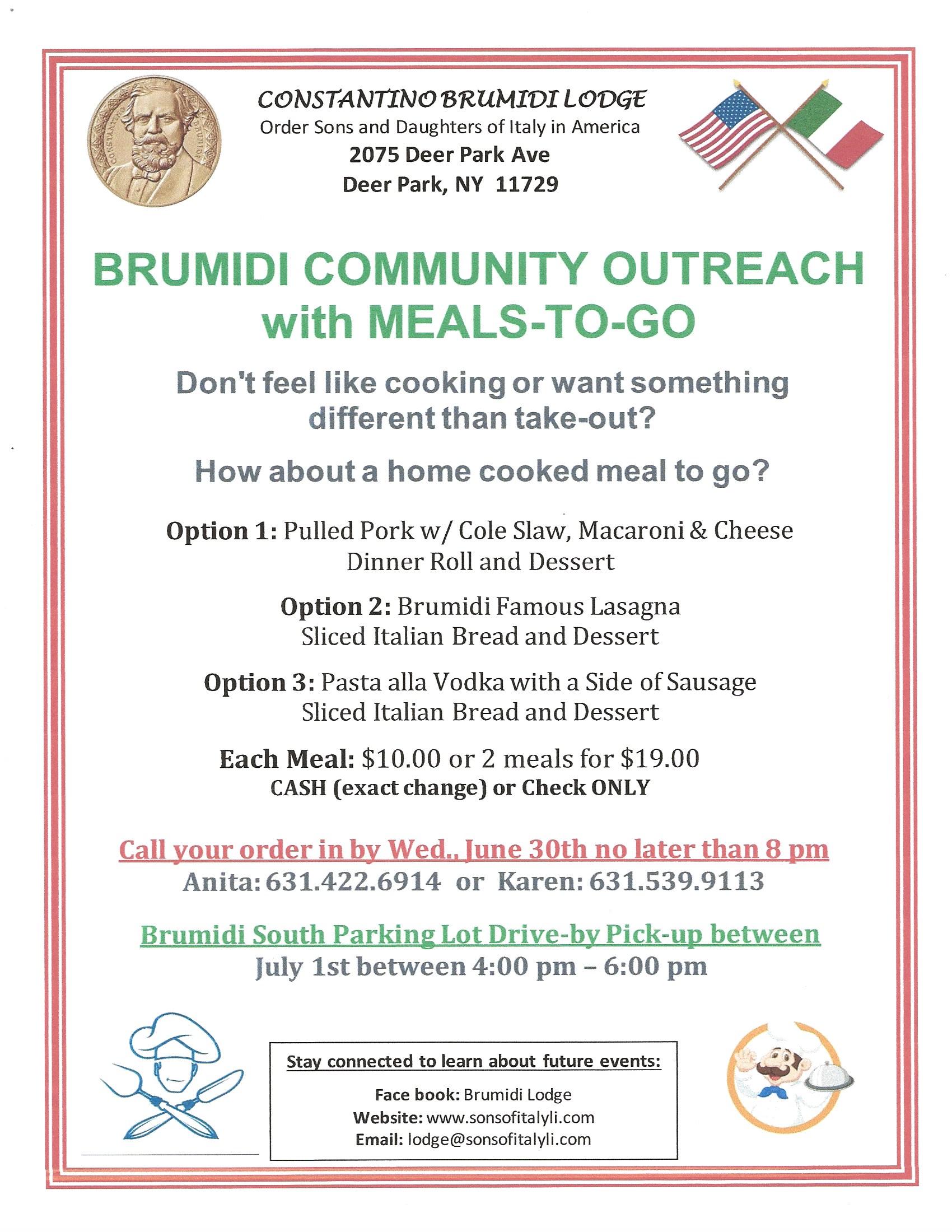 CONSTANTINO BRUMIDI LODGE
Order Sons and Daughters of Italy in America
2075 Deer Park Ave
Deer Park, NY 11729

BRUMIDI COMMUNITY OUTREACH with MEALS-TO-GO

Don't feel like cooking or want something different than take-out?

How about a home cooked meal to go?

Option 1: Pulled Pork w/ Cole Slaw, Macaroni & Cheese Dinner Roll and Dessert

Option 2: Brumidi Famous Lasagna Sliced Italian Bread and Dessert

Option 3: Pasta alla Vodka with a Side of Sausage Sliced Italian Bread and Dessert

Each Meal: $10.00 or 2 meals for $19.00
CASH (exact change) or Check ONLY

Call your order in by Wed., June 30th no later than 8 pm
Anita: 631.422.6914 or Karen: 631.539.9113

Brumidi South Parking Lot Drive-by Pick-up between
July 1st between 4:00 pm – 6:00 pm

Stay connected to learn about future events:

Face book: Brumidi Lodge
Website: www.sonsofitalyli.com
Email: lodge@sonsofitalyli.com